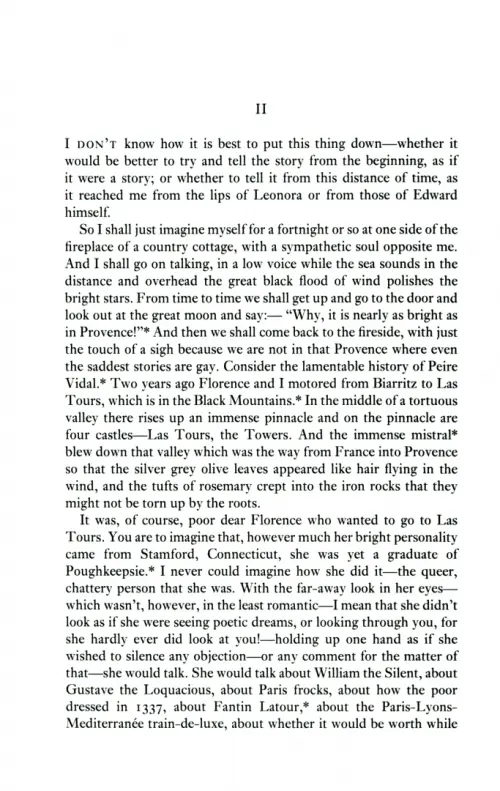 II

I DON'T know how it is best to put this thing down—whether it would be better to try and tell the story from the beginning, as if it were a story; or whether to tell it from this distance of time, as it reached me from the lips of Leonora or from those of Edward himself.

So I shall just imagine myself for a fortnight or so at one side of the fireplace of a country cottage, with a sympathetic soul opposite me. And I shall go on talking, in a low voice while the sea sounds in the distance and overhead the great black flood of wind polishes the bright stars. From time to time we shall get up and go to the door and look out at the great moon and say:— "Why, it is nearly as bright as in Provence!"* And then we shall come back to the fireside, with just the touch of a sigh because we are not in that Provence where even the saddest stories are gay. Consider the lamentable history of Peire Vidal.* Two years ago Florence and I motored from Biarritz to Las Tours, which is in the Black Mountains.* In the middle of a tortuous valley there rises up an immense pinnacle and on the pinnacle are four castles—Las Tours, the Towers. And the immense mistral* blew down that valley which was the way from France into Provence so that the silver grey olive leaves appeared like hair flying in the wind, and the tufts of rosemary crept into the iron rocks that they might not be torn up by the roots.

It was, of course, poor dear Florence who wanted to go to Las Tours. You are to imagine that, however much her bright personality came from Stamford, Connecticut, she was yet a graduate of Poughkeepsie.* I never could imagine how she did it—the queer, chattery person that she was. With the far-away look in her eyes—which wasn't, however, in the least romantic—I mean that she didn't look as if she were seeing poetic dreams, or looking through you, for she hardly ever did look at you!—holding up one hand as if she wished to silence any objection—or any comment for the matter of that—she would talk. She would talk about William the Silent, about Gustave the Loquacious, about Paris frocks, about how the poor dressed in 1337, about Fantin Latour,* about the Paris-Lyons-Mediterranée train-de-luxe, about whether it would be worth while